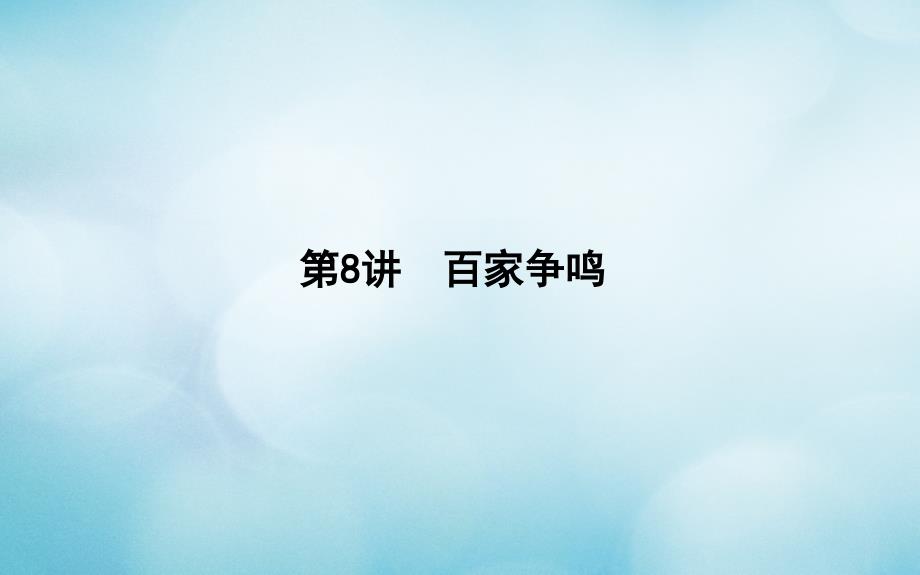 第8讲　百家争鸣